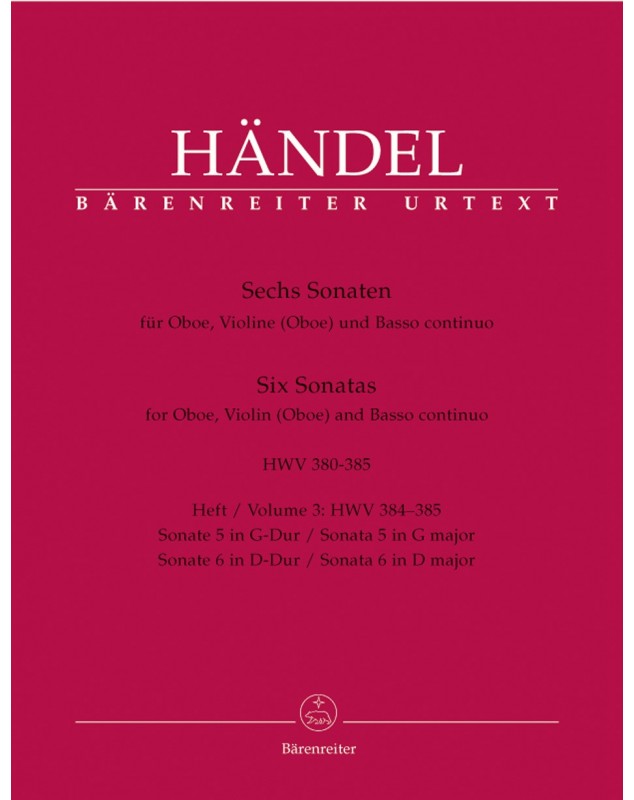 HÄNDEL
BÄRENREITER URTEXT

Sechs Sonaten
für Oboe, Violine (Oboe) und Basso continuo

Six Sonatas
for Oboe, Violin (Oboe) and Basso continuo

HWV 380-385

Heft / Volume 3: HWV 384–385
Sonate 5 in G-Dur / Sonata 5 in G major
Sonate 6 in D-Dur / Sonata 6 in D major

Bärenreiter